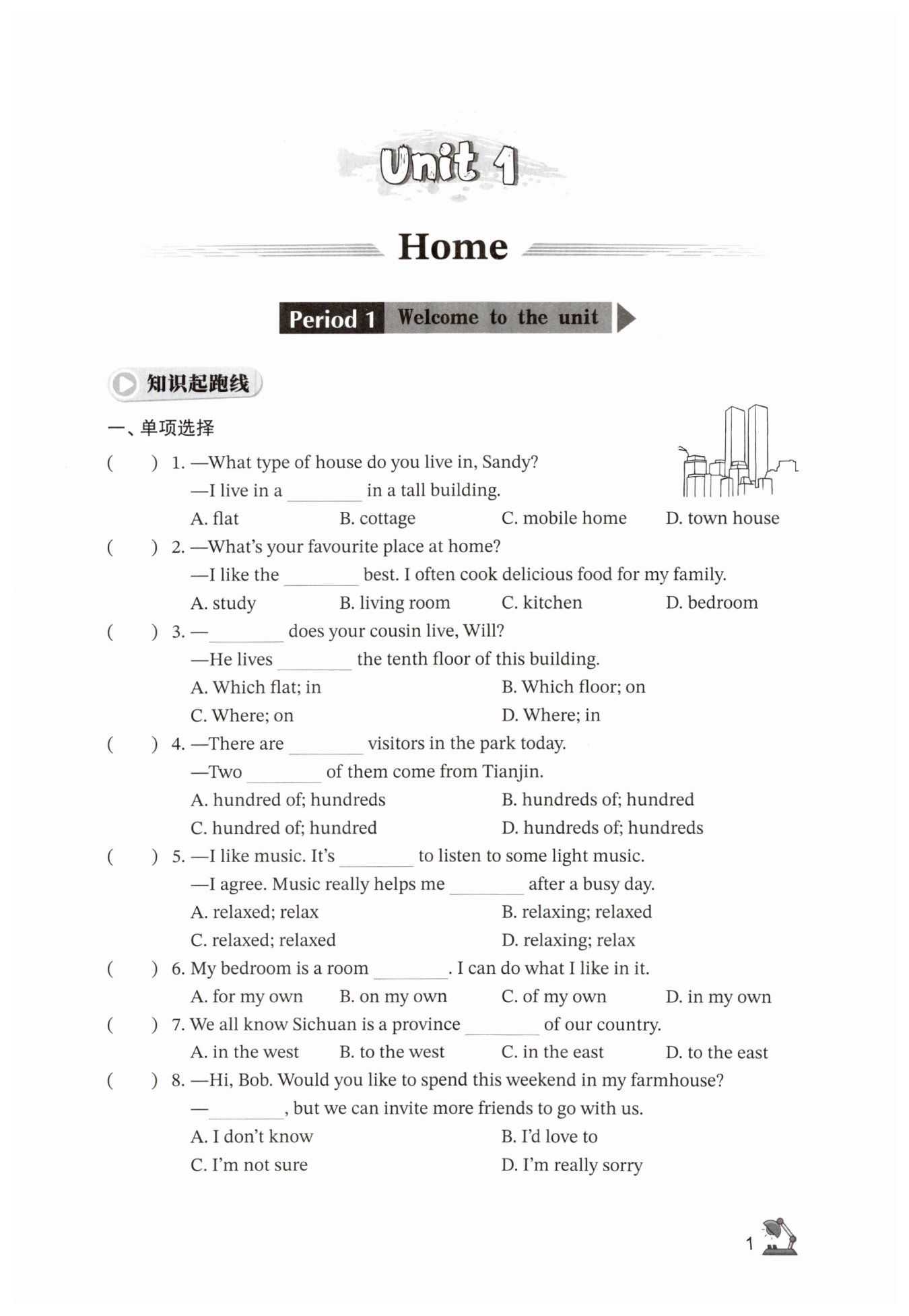 Unit 1

Home

Period 1 Welcome to the unit

知识起跑线

一、单项选择

(　　) 1. —What type of house do you live in, Sandy?
—I live in a ________ in a tall building.
A. flat B. cottage C. mobile home D. town house

(　　) 2. —What's your favourite place at home?
—I like the ________ best. I often cook delicious food for my family.
A. study B. living room C. kitchen D. bedroom

(　　) 3. —________ does your cousin live, Will?
—He lives ________ the tenth floor of this building.
A. Which flat; in B. Which floor; on
C. Where; on D. Where; in

(　　) 4. —There are ________ visitors in the park today.
—Two ________ of them come from Tianjin.
A. hundred of; hundreds B. hundreds of; hundred
C. hundred of; hundred D. hundreds of; hundreds

(　　) 5. —I like music. It's ________ to listen to some light music.
—I agree. Music really helps me ________ after a busy day.
A. relaxed; relax B. relaxing; relaxed
C. relaxed; relaxed D. relaxing; relax

(　　) 6. My bedroom is a room ________. I can do what I like in it.
A. for my own B. on my own C. of my own D. in my own

(　　) 7. We all know Sichuan is a province ________ of our country.
A. in the west B. to the west C. in the east D. to the east

(　　) 8. —Hi, Bob. Would you like to spend this weekend in my farmhouse?
—________, but we can invite more friends to go with us.
A. I don't know B. I'd love to
C. I'm not sure D. I'm really sorry

1